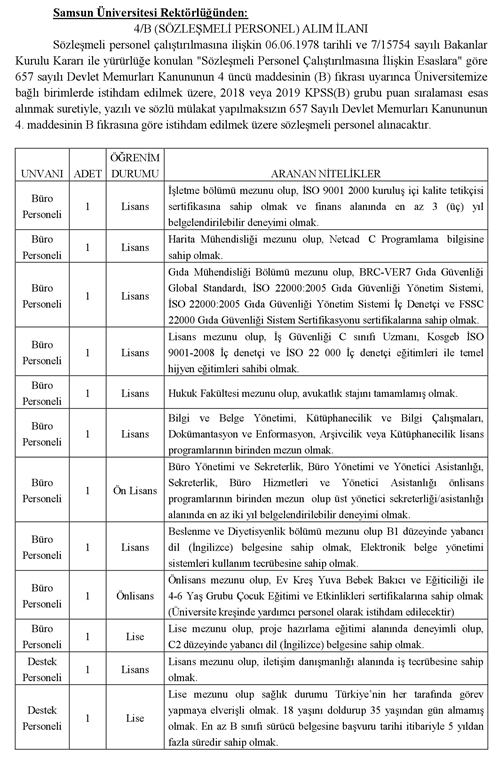 Samsun Üniversitesi Rektörlüğünden:

4/B (SÖZLEŞMELİ PERSONEL) ALIM İLANI

Sözleşmeli personel çalıştırılmasına ilişkin 06.06.1978 tarihli ve 7/15754 sayılı Bakanlar Kurulu Kararı ile yürürlüğe konulan "Sözleşmeli Personel Çalıştırılmasına İlişkin Esaslara" göre 657 sayılı Devlet Memurları Kanununun 4 üncü maddesinin (B) fıkrası uyarınca Üniversitemize bağlı birimlerde istihdam edilmek üzere, 2018 veya 2019 KPSS(B) grubu puan sıralaması esas alınmak suretiyle, yazılı ve sözlü mülakat yapılmaksızın 657 Sayılı Devlet Memurları Kanununun 4. maddesinin B fıkrasına göre istihdam edilmek üzere sözleşmeli personel alınacaktır.

| UNVANI | ADET | ÖĞRENİM DURUMU | ARANAN NİTELİKLER |
|---|---|---|---|
| Büro Personeli | 1 | Lisans | İşletme bölümü mezunu olup, İSO 9001 2000 kuruluş içi kalite tetikçisi sertifikasına sahip olmak ve finans alanında en az 3 (üç) yıl belgelendirilebilir deneyimi olmak. |
| Büro Personeli | 1 | Lisans | Harita Mühendisliği mezunu olup, Netcad C Programlama bilgisine sahip olmak. |
| Büro Personeli | 1 | Lisans | Gıda Mühendisliği Bölümü mezunu olup, BRC-VER7 Gıda Güvenliği Global Standardı, İSO 22000:2005 Gıda Güvenliği Yönetim Sistemi, İSO 22000:2005 Gıda Güvenliği Yönetim Sistemi İç Denetçi ve FSSC 22000 Gıda Güvenliği Sistem Sertifikasyonu sertifikalarına sahip olmak. |
| Büro Personeli | 1 | Lisans | Lisans mezunu olup, İş Güvenliği C sınıfı Uzmanı, Kosgeb İSO 9001-2008 İç denetçi ve İSO 22 000 İç denetçi eğitimleri ile temel hijyen eğitimleri sahibi olmak. |
| Büro Personeli | 1 | Lisans | Hukuk Fakültesi mezunu olup, avukatlık stajını tamamlamış olmak. |
| Büro Personeli | 1 | Lisans | Bilgi ve Belge Yönetimi, Kütüphanecilik ve Bilgi Çalışmaları, Dokümantasyon ve Enformasyon, Arşivcilik veya Kütüphanecilik lisans programlarının birinden mezun olmak. |
| Büro Personeli | 1 | Ön Lisans | Büro Yönetimi ve Sekreterlik, Büro Yönetimi ve Yönetici Asistanlığı, Sekreterlik, Büro Hizmetleri ve Yönetici Asistanlığı önlisans programlarının birinden mezun olup üst yönetici sekreterliği/asistanlığı alanında en az iki yıl belgelendirilebilir deneyimi olmak. |
| Büro Personeli | 1 | Lisans | Beslenme ve Diyetisyenlik bölümü mezunu olup B1 düzeyinde yabancı dil (İngilizce) belgesine sahip olmak, Elektronik belge yönetimi sistemleri kullanım tecrübesine sahip olmak. |
| Büro Personeli | 1 | Önlisans | Önlisans mezunu olup, Ev Kreş Yuva Bebek Bakıcı ve Eğiticiliği ile 4-6 Yaş Grubu Çocuk Eğitimi ve Etkinlikleri sertifikalarına sahip olmak (Üniversite kreşinde yardımcı personel olarak istihdam edilecektir) |
| Büro Personeli | 1 | Lise | Lise mezunu olup, proje hazırlama eğitimi alanında deneyimli olup, C2 düzeyinde yabancı dil (İngilizce) belgesine sahip olmak. |
| Destek Personeli | 1 | Lisans | Lisans mezunu olup, iletişim danışmanlığı alanında iş tecrübesine sahip olmak. |
| Destek Personeli | 1 | Lise | Lise mezunu olup sağlık durumu Türkiye'nin her tarafında görev yapmaya elverişli olmak. 18 yaşını doldurup 35 yaşından gün almamış olmak. En az B sınıfı sürücü belgesine başvuru tarihi itibariyle 5 yıldan fazla süredir sahip olmak. |